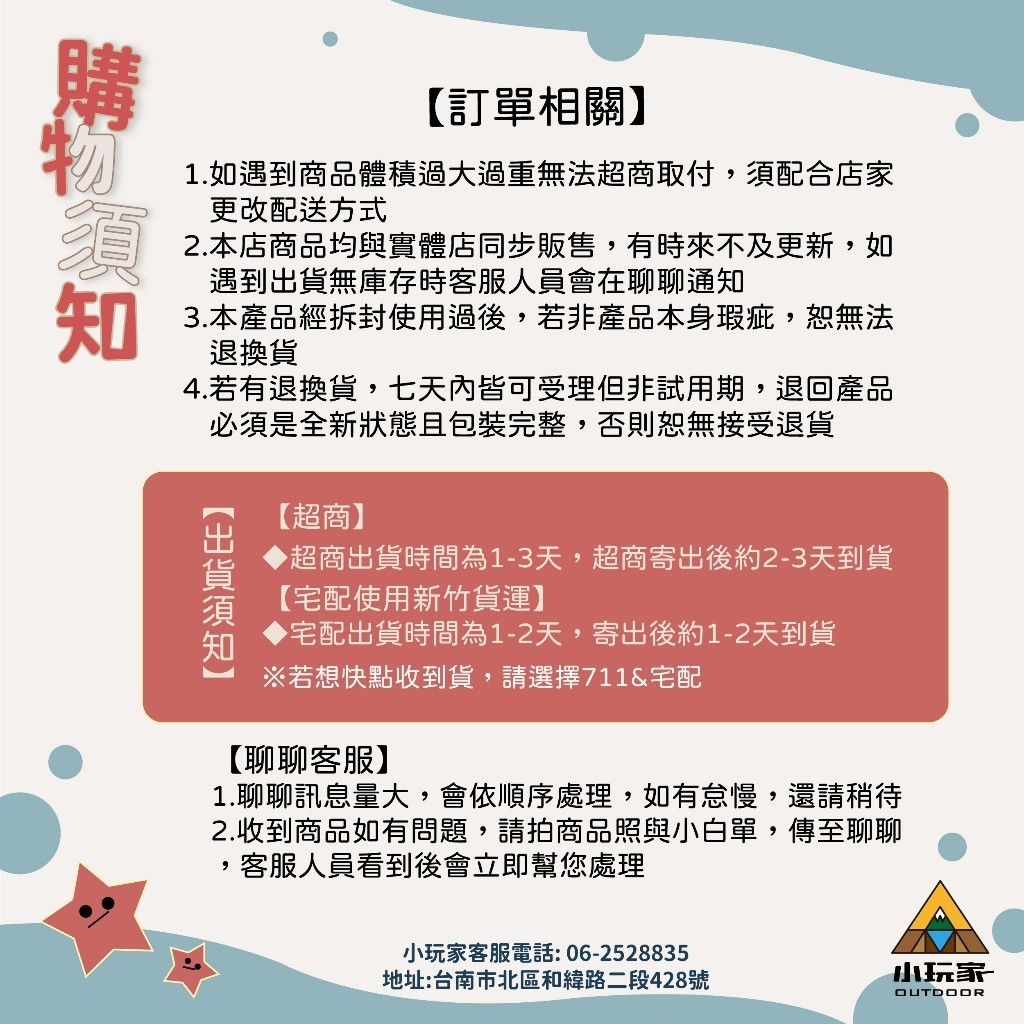 購物須知

【訂單相關】

1.如遇到商品體積過大過重無法超商取付，須配合店家更改配送方式
2.本店商品均與實體店同步販售，有時來不及更新，如遇到出貨無庫存時客服人員會在聊聊通知
3.本產品經拆封使用過後，若非產品本身瑕疵，恕無法退換貨
4.若有退換貨，七天內皆可受理但非試用期，退回產品必須是全新狀態且包裝完整，否則恕無接受退貨

【出貨須知】

【超商】
◆超商出貨時間為1-3天，超商寄出後約2-3天到貨
【宅配使用新竹貨運】
◆宅配出貨時間為1-2天，寄出後約1-2天到貨
※若想快點收到貨，請選擇711&宅配

【聊聊客服】
1.聊聊訊息量大，會依順序處理，如有怠慢，還請稍待
2.收到商品如有問題，請拍商品照與小白單，傳至聊聊，客服人員看到後會立即幫您處理

小玩家客服電話: 06-2528835
地址:台南市北區和緯路二段428號

小玩家
OUTDOOR